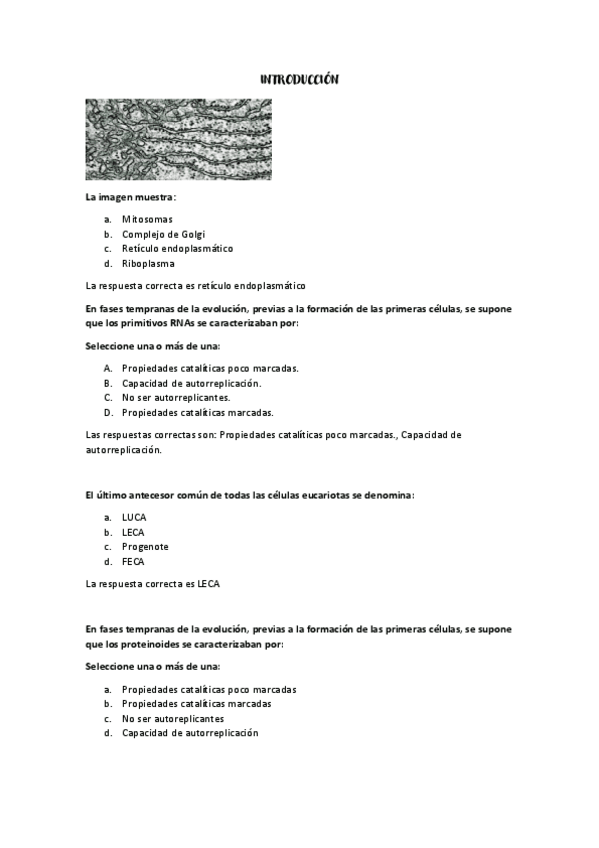 INTRODUCCIÓN

La imagen muestra:

a. Mitosomas
b. Complejo de Golgi
c. Retículo endoplasmático
d. Riboplasma

La respuesta correcta es retículo endoplasmático

En fases tempranas de la evolución, previas a la formación de las primeras células, se supone que los primitivos RNAs se caracterizaban por:

Seleccione una o más de una:

A. Propiedades catalíticas poco marcadas.
B. Capacidad de autorreplicación.
C. No ser autorreplicantes.
D. Propiedades catalíticas marcadas.

Las respuestas correctas son: Propiedades catalíticas poco marcadas., Capacidad de autorreplicación.

El último antecesor común de todas las células eucariotas se denomina:

a. LUCA
b. LECA
c. Progenote
d. FECA

La respuesta correcta es LECA

En fases tempranas de la evolución, previas a la formación de las primeras células, se supone que los proteinoides se caracterizaban por:

Seleccione una o más de una:

a. Propiedades catalíticas poco marcadas
b. Propiedades catalíticas marcadas
c. No ser autoreplicantes
d. Capacidad de autorreplicación